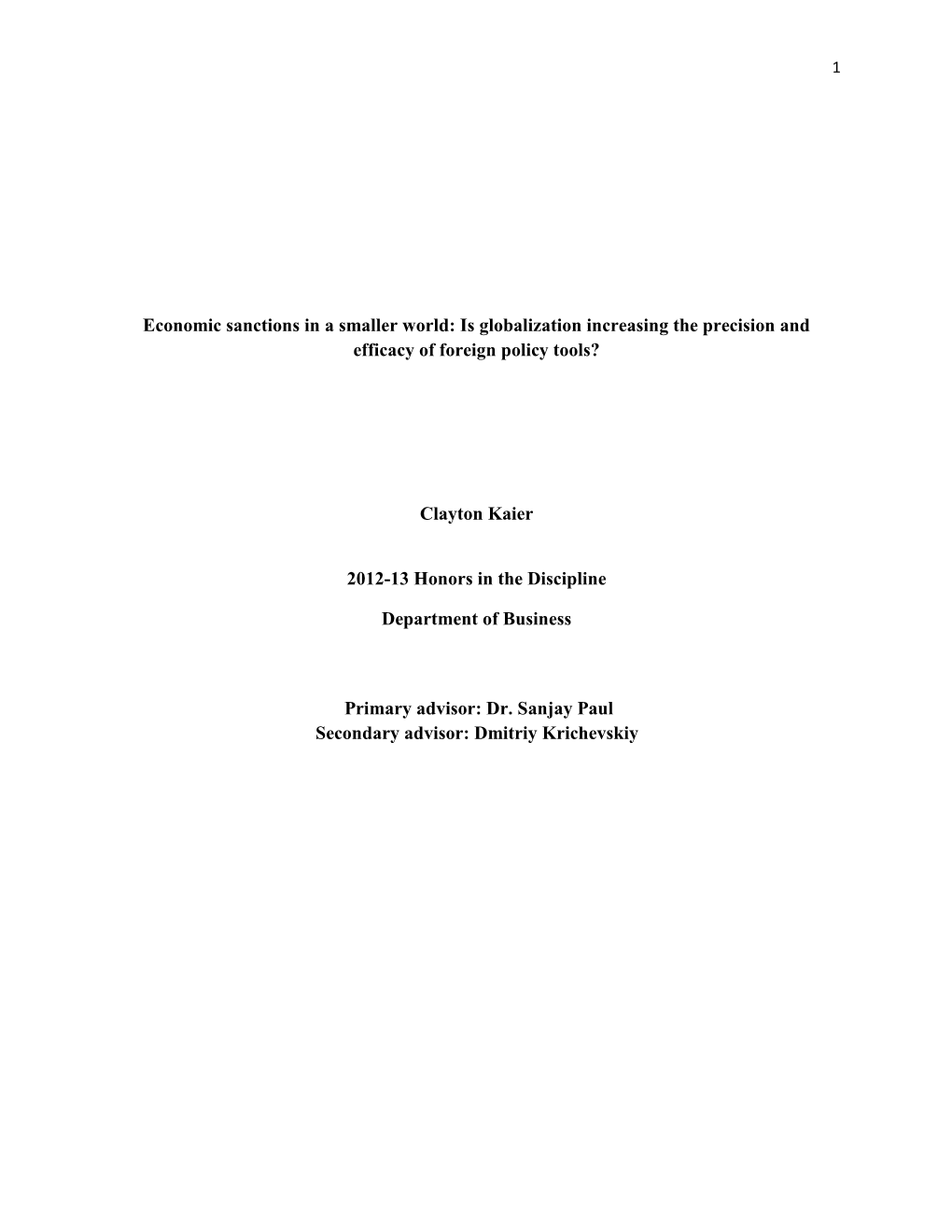 1

Economic sanctions in a smaller world: Is globalization increasing the precision and efficacy of foreign policy tools?

Clayton Kaier

2012-13 Honors in the Discipline

Department of Business

Primary advisor: Dr. Sanjay Paul
Secondary advisor: Dmitriy Krichevskiy